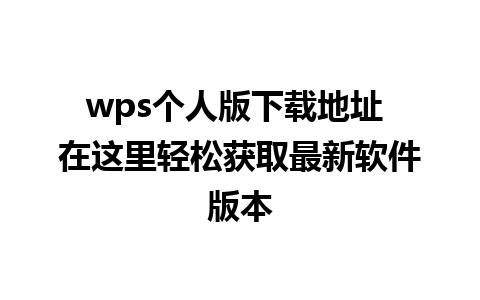 wps个人版下载地址 在这里轻松获取最新软件版本